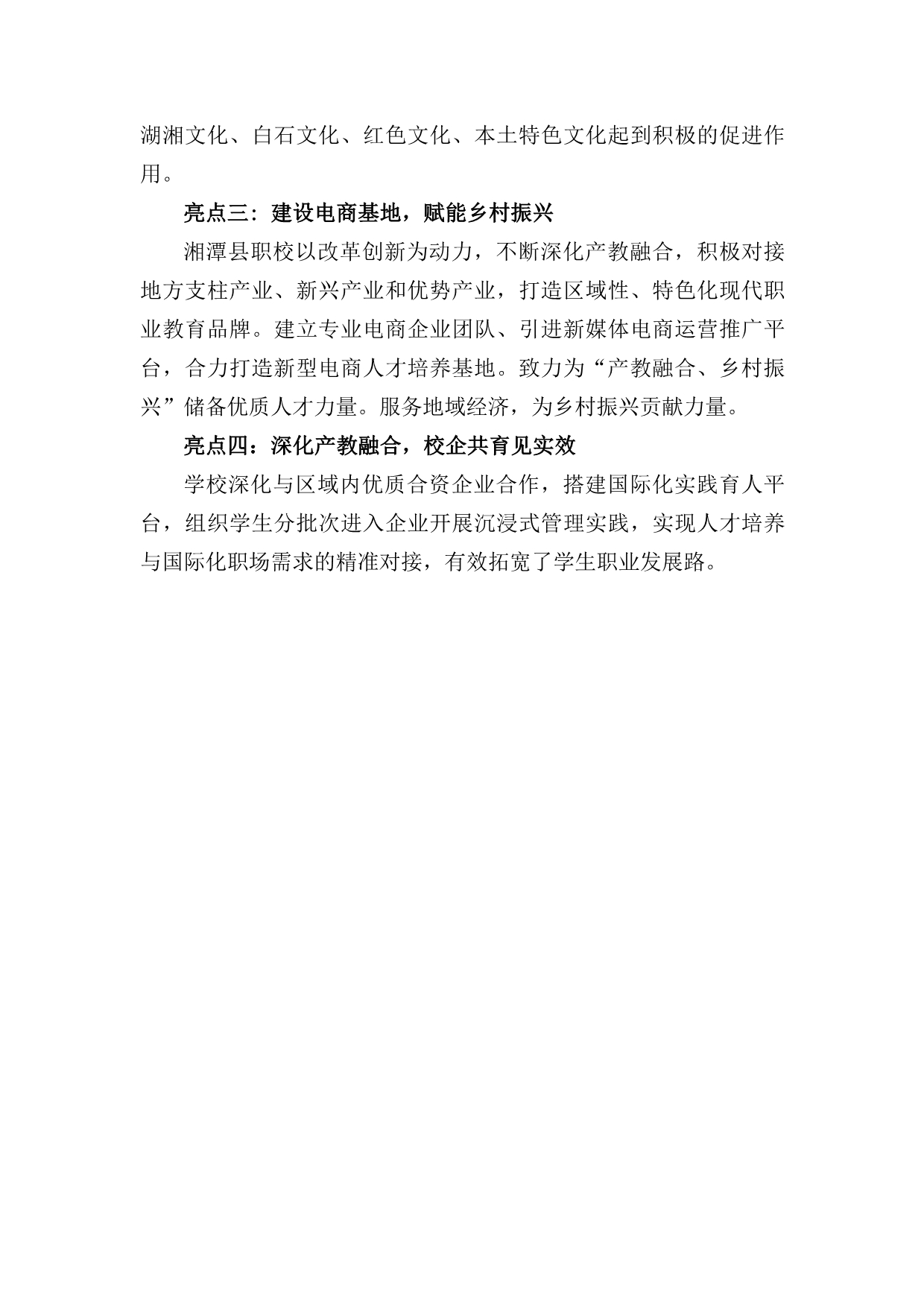 湖湘文化、白石文化、红色文化、本土特色文化起到积极的促进作用。

亮点三：建设电商基地，赋能乡村振兴

湘潭县职校以改革创新为动力，不断深化产教融合，积极对接地方支柱产业、新兴产业和优势产业，打造区域性、特色化现代职业教育品牌。建立专业电商企业团队、引进新媒体电商运营推广平台，合力打造新型电商人才培养基地。致力为“产教融合、乡村振兴”储备优质人才力量。服务地域经济，为乡村振兴贡献力量。

亮点四：深化产教融合，校企共育见实效

学校深化与区域内优质合资企业合作，搭建国际化实践育人平台，组织学生分批次进入企业开展沉浸式管理实践，实现人才培养与国际化职场需求的精准对接，有效拓宽了学生职业发展路。